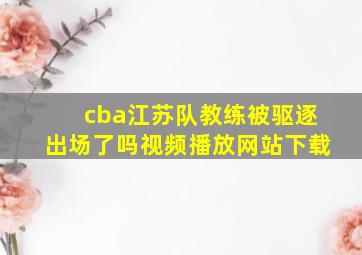 cba江苏队教练被驱逐出场了吗视频播放网站下载